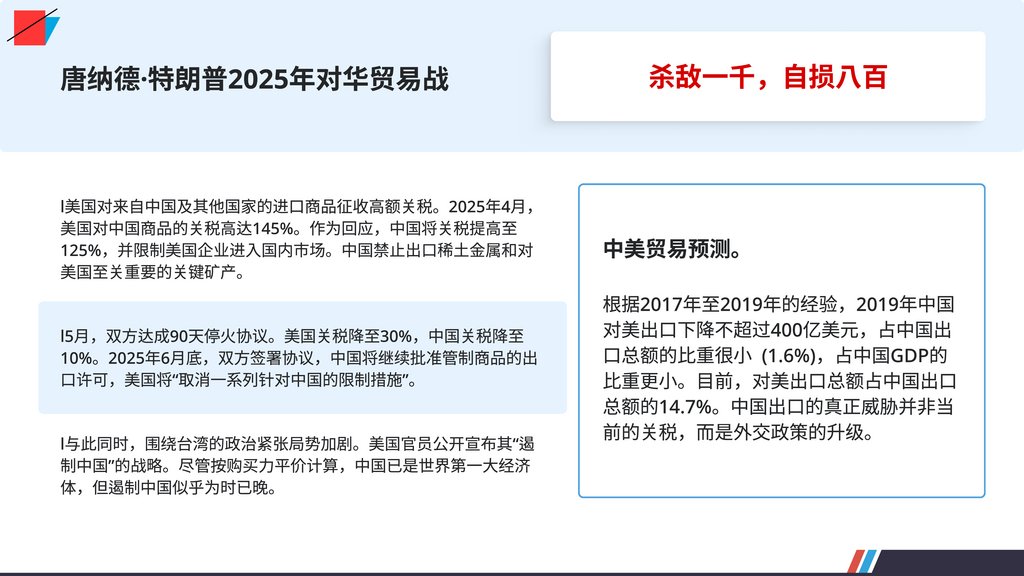 唐纳德·特朗普2025年对华贸易战

杀敌一千，自损八百

l美国对来自中国及其他国家的进口商品征收高额关税。2025年4月，美国对中国商品的关税高达145%。作为回应，中国将关税提高至125%，并限制美国企业进入国内市场。中国禁止出口稀土金属和对美国至关重要的关键矿产。

l5月，双方达成90天停火协议。美国关税降至30%，中国关税降至10%。2025年6月底，双方签署协议，中国将继续批准管制商品的出口许可，美国将“取消一系列针对中国的限制措施”。

l与此同时，围绕台湾的政治紧张局势加剧。美国官员公开宣布其“遏制中国”的战略。尽管按购买力平价计算，中国已是世界第一大经济体，但遏制中国似乎为时已晚。

中美贸易预测。

根据2017年至2019年的经验，2019年中国对美出口下降不超过400亿美元，占中国出口总额的比重很小 (1.6%)，占中国GDP的比重更小。目前，对美出口总额占中国出口总额的14.7%。中国出口的真正威胁并非当前的关税，而是外交政策的升级。